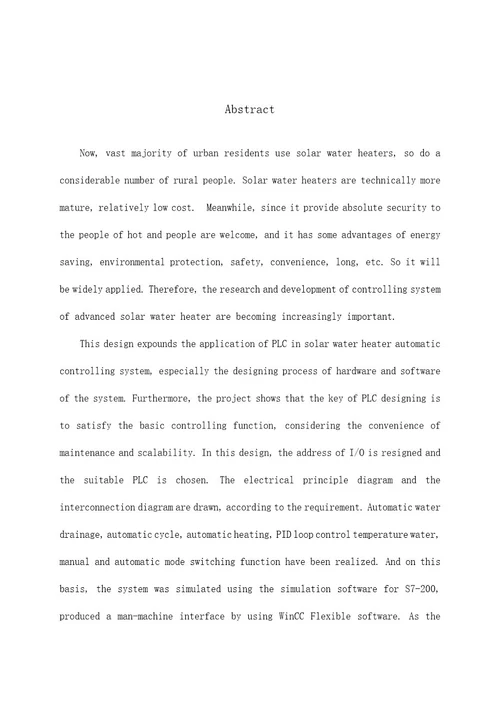 Abstract

Now, vast majority of urban residents use solar water heaters, so do a considerable number of rural people. Solar water heaters are technically more mature, relatively low cost.  Meanwhile, since it provide absolute security to the people of hot and people are welcome, and it has some advantages of energy saving, environmental protection, safety, convenience, long, etc. So it will be widely applied. Therefore, the research and development of controlling system of advanced solar water heater are becoming increasingly important.

This design expounds the application of PLC in solar water heater automatic controlling system, especially the designing process of hardware and software of the system. Furthermore, the project shows that the key of PLC designing is to satisfy the basic controlling function, considering the convenience of maintenance and scalability. In this design, the address of I/O is resigned and the suitable PLC is chosen. The electrical principle diagram and the interconnection diagram are drawn, according to the requirement. Automatic water drainage, automatic cycle, automatic heating, PID loop control temperature water, manual and automatic mode switching function have been realized. And on this basis, the system was simulated using the simulation software for S7-200, produced a man-machine interface by using WinCC Flexible software. As the